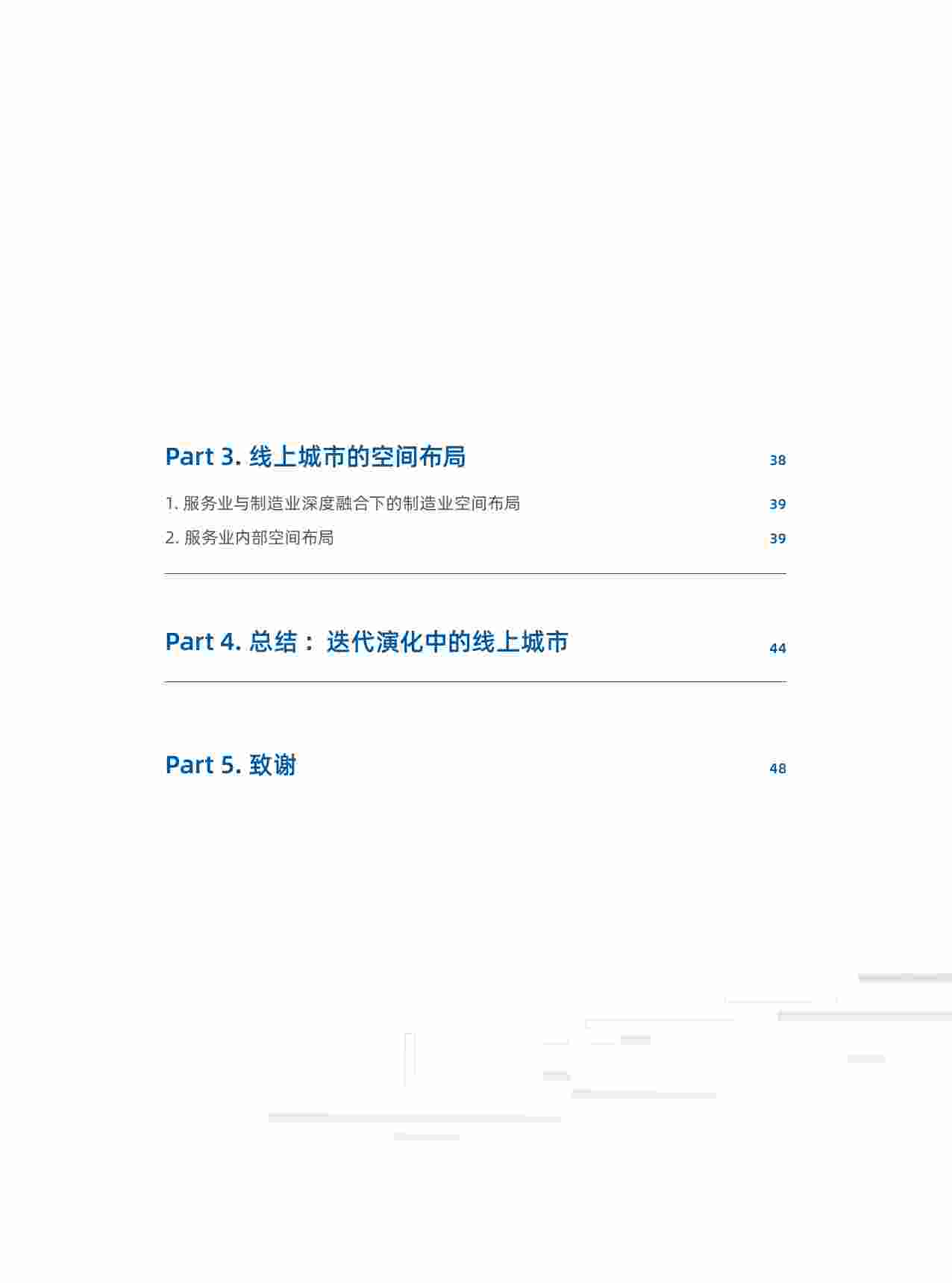 Part 3. 线上城市的空间布局 38

1. 服务业与制造业深度融合下的制造业空间布局 39

2. 服务业内部空间布局 39

Part 4. 总结：迭代演化中的线上城市 44

Part 5. 致谢 48